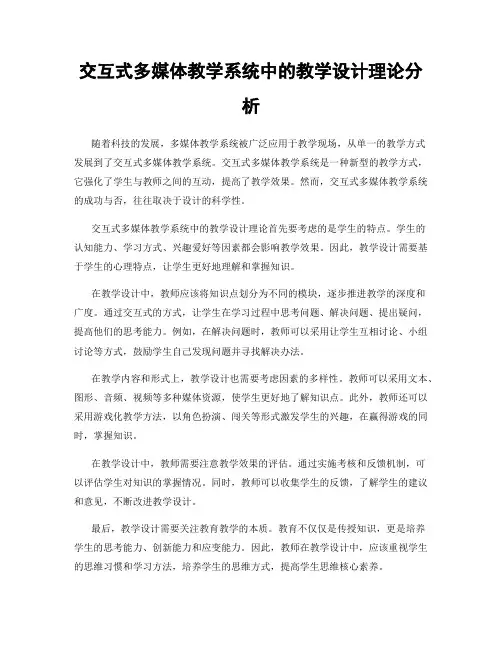 交互式多媒体教学系统中的教学设计理论分析

随着科技的发展，多媒体教学系统被广泛应用于教学现场，从单一的教学方式发展到了交互式多媒体教学系统。交互式多媒体教学系统是一种新型的教学方式，它强化了学生与教师之间的互动，提高了教学效果。然而，交互式多媒体教学系统的成功与否，往往取决于设计的科学性。

交互式多媒体教学系统中的教学设计理论首先要考虑的是学生的特点。学生的认知能力、学习方式、兴趣爱好等因素都会影响教学效果。因此，教学设计需要基于学生的心理特点，让学生更好地理解和掌握知识。

在教学设计中，教师应该将知识点划分为不同的模块，逐步推进教学的深度和广度。通过交互式的方式，让学生在学习过程中思考问题、解决问题、提出疑问，提高他们的思考能力。例如，在解决问题时，教师可以采用让学生互相讨论、小组讨论等方式，鼓励学生自己发现问题并寻找解决办法。

在教学内容和形式上，教学设计也需要考虑因素的多样性。教师可以采用文本、图形、音频、视频等多种媒体资源，使学生更好地了解知识点。此外，教师还可以采用游戏化教学方法，以角色扮演、闯关等形式激发学生的兴趣，在赢得游戏的同时，掌握知识。

在教学设计中，教师需要注意教学效果的评估。通过实施考核和反馈机制，可以评估学生对知识的掌握情况。同时，教师可以收集学生的反馈，了解学生的建议和意见，不断改进教学设计。

最后，教学设计需要关注教育教学的本质。教育不仅仅是传授知识，更是培养学生的思考能力、创新能力和应变能力。因此，教师在教学设计中，应该重视学生的思维习惯和学习方法，培养学生的思维方式，提高学生思维核心素养。